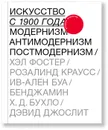 ИСКУССТВО
С 1900 ГОДА
МОДЕРНИЗМ
АНТИМОДЕРНИЗМ
ПОСТМОДЕРНИЗМ /
ХЭЛ ФОСТЕР /
РОЗАЛИНД КРАУСС /
ИВ-АЛЕН БУА /
БЕНДЖАМИН
Х. Д. БУХЛО /
ДЭВИД ДЖОСЛИТ